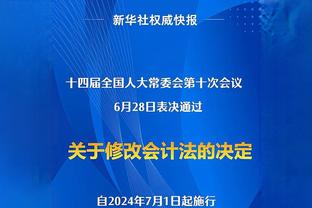 新华社权威快报

十四届全国人大常委会第十次会议
6月28日表决通过

关于修改会计法的决定

自2024年7月1日起施行